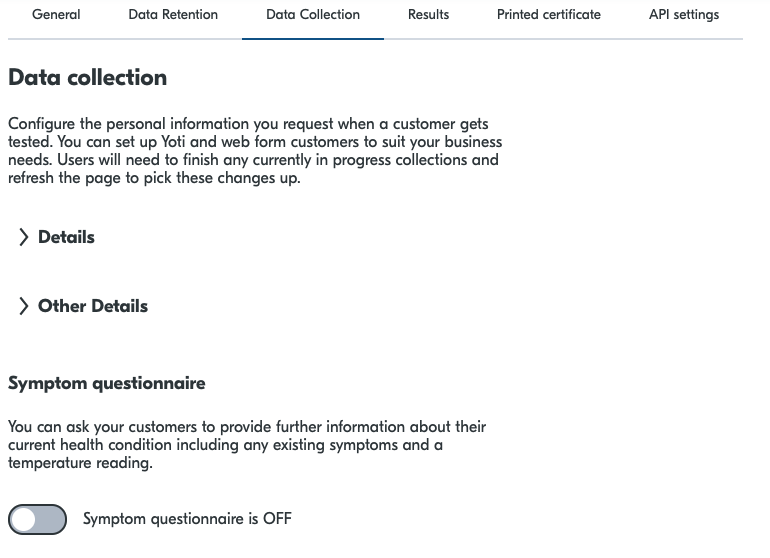 General Data Retention Data Collection Results Printed certificate API settings

Data collection

Configure the personal information you request when a customer gets tested. You can set up Yoti and web form customers to suit your business needs. Users will need to finish any currently in progress collections and refresh the page to pick these changes up.

Details

Other Details

Symptom questionnaire

You can ask your customers to provide further information about their current health condition including any existing symptoms and a temperature reading.

Symptom questionnaire is OFF